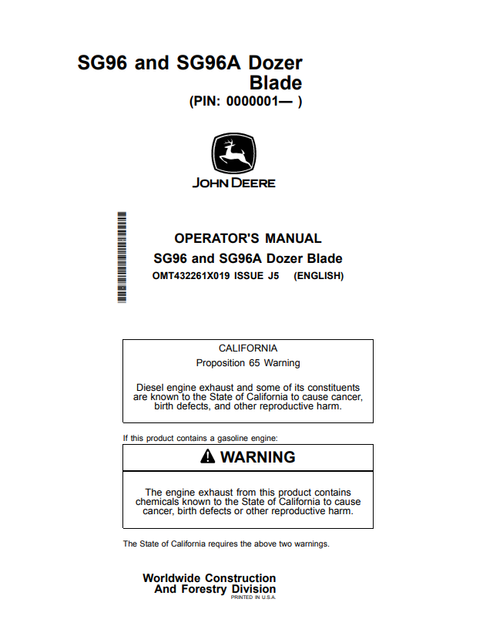 SG96 and SG96A Dozer Blade
(PIN: 0000001— )

JOHN DEERE

OPERATOR'S MANUAL
SG96 and SG96A Dozer Blade
OMT432261X019 ISSUE J5 (ENGLISH)

CALIFORNIA
Proposition 65 Warning

Diesel engine exhaust and some of its constituents are known to the State of California to cause cancer, birth defects, and other reproductive harm.

If this product contains a gasoline engine:

WARNING

The engine exhaust from this product contains chemicals known to the State of California to cause cancer, birth defects or other reproductive harm.

The State of California requires the above two warnings.

Worldwide Construction
And Forestry Division
PRINTED IN U.S.A.